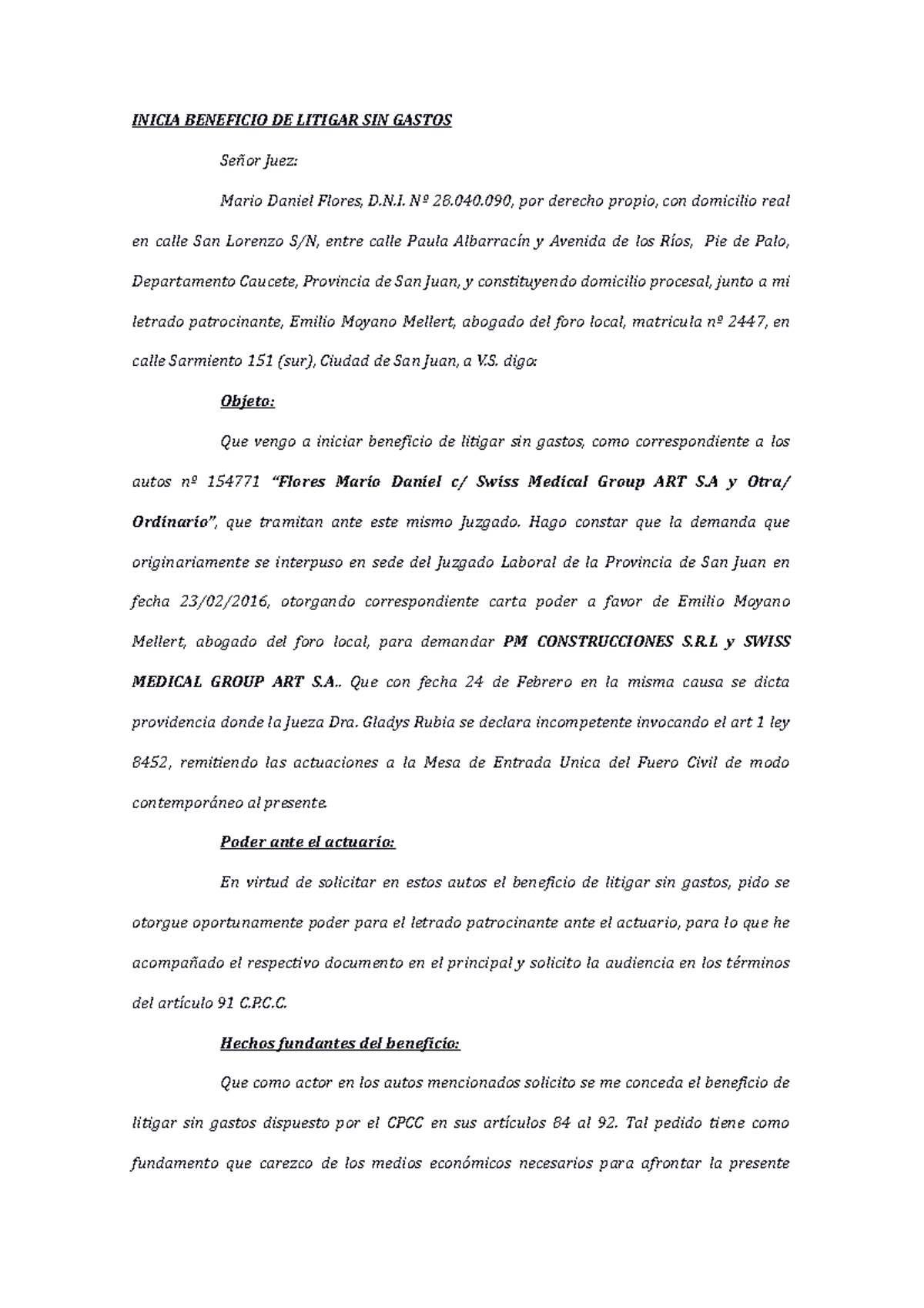 INICIA BENEFICIO DE LITIGAR SIN GASTOS

Señor Juez:

Mario Daniel Flores, D.N.I. Nº 28.040.090, por derecho propio, con domicilio real en calle San Lorenzo S/N, entre calle Paula Albarracín y Avenida de los Ríos, Pie de Palo, Departamento Caucete, Provincia de San Juan, y constituyendo domicilio procesal, junto a mi letrado patrocinante, Emilio Moyano Mellert, abogado del foro local, matricula nº 2447, en calle Sarmiento 151 (sur), Ciudad de San Juan, a V.S. digo:

Objeto:

Que vengo a iniciar beneficio de litigar sin gastos, como correspondiente a los autos nº 154771 "Flores Mario Daniel c/ Swiss Medical Group ART S.A y Otra/ Ordinario", que tramitan ante este mismo Juzgado. Hago constar que la demanda que originariamente se interpuso en sede del Juzgado Laboral de la Provincia de San Juan en fecha 23/02/2016, otorgando correspondiente carta poder a favor de Emilio Moyano Mellert, abogado del foro local, para demandar PM CONSTRUCCIONES S.R.L y SWISS MEDICAL GROUP ART S.A.. Que con fecha 24 de Febrero en la misma causa se dicta providencia donde la Jueza Dra. Gladys Rubia se declara incompetente invocando el art 1 ley 8452, remitiendo las actuaciones a la Mesa de Entrada Unica del Fuero Civil de modo contemporáneo al presente.

Poder ante el actuario:

En virtud de solicitar en estos autos el beneficio de litigar sin gastos, pido se otorgue oportunamente poder para el letrado patrocinante ante el actuario, para lo que he acompañado el respectivo documento en el principal y solicito la audiencia en los términos del artículo 91 C.P.C.C.

Hechos fundantes del beneficio:

Que como actor en los autos mencionados solicito se me conceda el beneficio de litigar sin gastos dispuesto por el CPCC en sus artículos 84 al 92. Tal pedido tiene como fundamento que carezco de los medios económicos necesarios para afrontar la presente